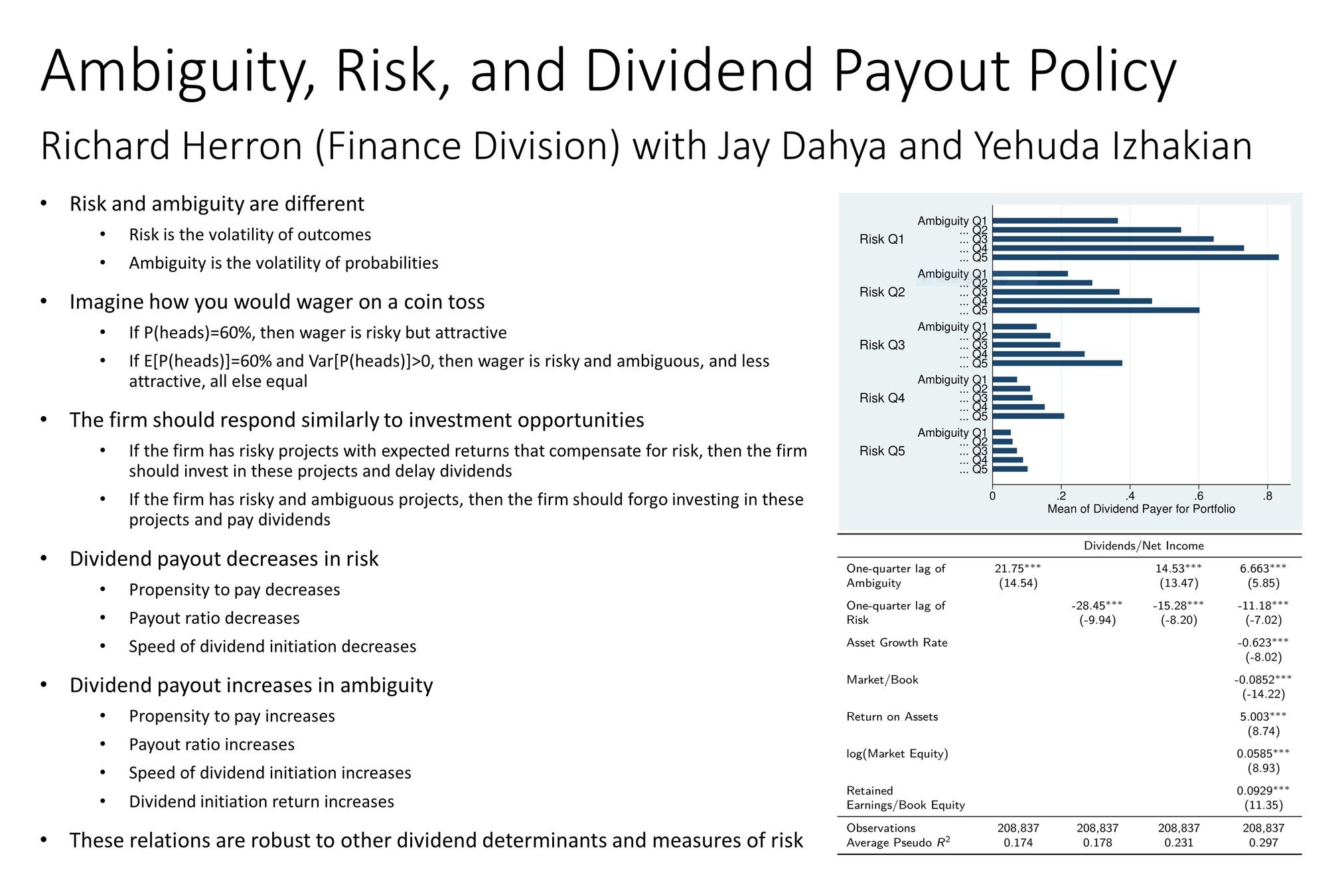 Ambiguity, Risk, and Dividend Payout Policy

Richard Herron (Finance Division) with Jay Dahya and Yehuda Izhakian

• Risk and ambiguity are different
  • Risk is the volatility of outcomes
  • Ambiguity is the volatility of probabilities

• Imagine how you would wager on a coin toss
  • If P(heads)=60%, then wager is risky but attractive
  • If E[P(heads)]=60% and Var[P(heads)]>0, then wager is risky and ambiguous, and less attractive, all else equal

• The firm should respond similarly to investment opportunities
  • If the firm has risky projects with expected returns that compensate for risk, then the firm should invest in these projects and delay dividends
  • If the firm has risky and ambiguous projects, then the firm should forgo investing in these projects and pay dividends

• Dividend payout decreases in risk
  • Propensity to pay decreases
  • Payout ratio decreases
  • Speed of dividend initiation decreases

• Dividend payout increases in ambiguity
  • Propensity to pay increases
  • Payout ratio increases
  • Speed of dividend initiation increases
  • Dividend initiation return increases

• These relations are robust to other dividend determinants and measures of risk

Risk Q1 Ambiguity Q1 ... Q2 ... Q3 ... Q4 ... Q5
Risk Q2 Ambiguity Q1 ... Q2 ... Q3 ... Q4 ... Q5
Risk Q3 Ambiguity Q1 ... Q2 ... Q3 ... Q4 ... Q5
Risk Q4 Ambiguity Q1 ... Q2 ... Q3 ... Q4 ... Q5
Risk Q5 Ambiguity Q1 ... Q2 ... Q3 ... Q4 ... Q5
0 .2 .4 .6 .8
Mean of Dividend Payer for Portfolio

| | Dividends/Net Income | | | |
|---|---|---|---|---|
| One-quarter lag of Ambiguity | 21.75*** (14.54) | | 14.53*** (13.47) | 6.663*** (5.85) |
| One-quarter lag of Risk | | -28.45*** (-9.94) | -15.28*** (-8.20) | -11.18*** (-7.02) |
| Asset Growth Rate | | | | -0.623*** (-8.02) |
| Market/Book | | | | -0.0852*** (-14.22) |
| Return on Assets | | | | 5.003*** (8.74) |
| log(Market Equity) | | | | 0.0585*** (8.93) |
| Retained Earnings/Book Equity | | | | 0.0929*** (11.35) |
| Observations | 208,837 | 208,837 | 208,837 | 208,837 |
| Average Pseudo $R^2$ | 0.174 | 0.178 | 0.231 | 0.297 |